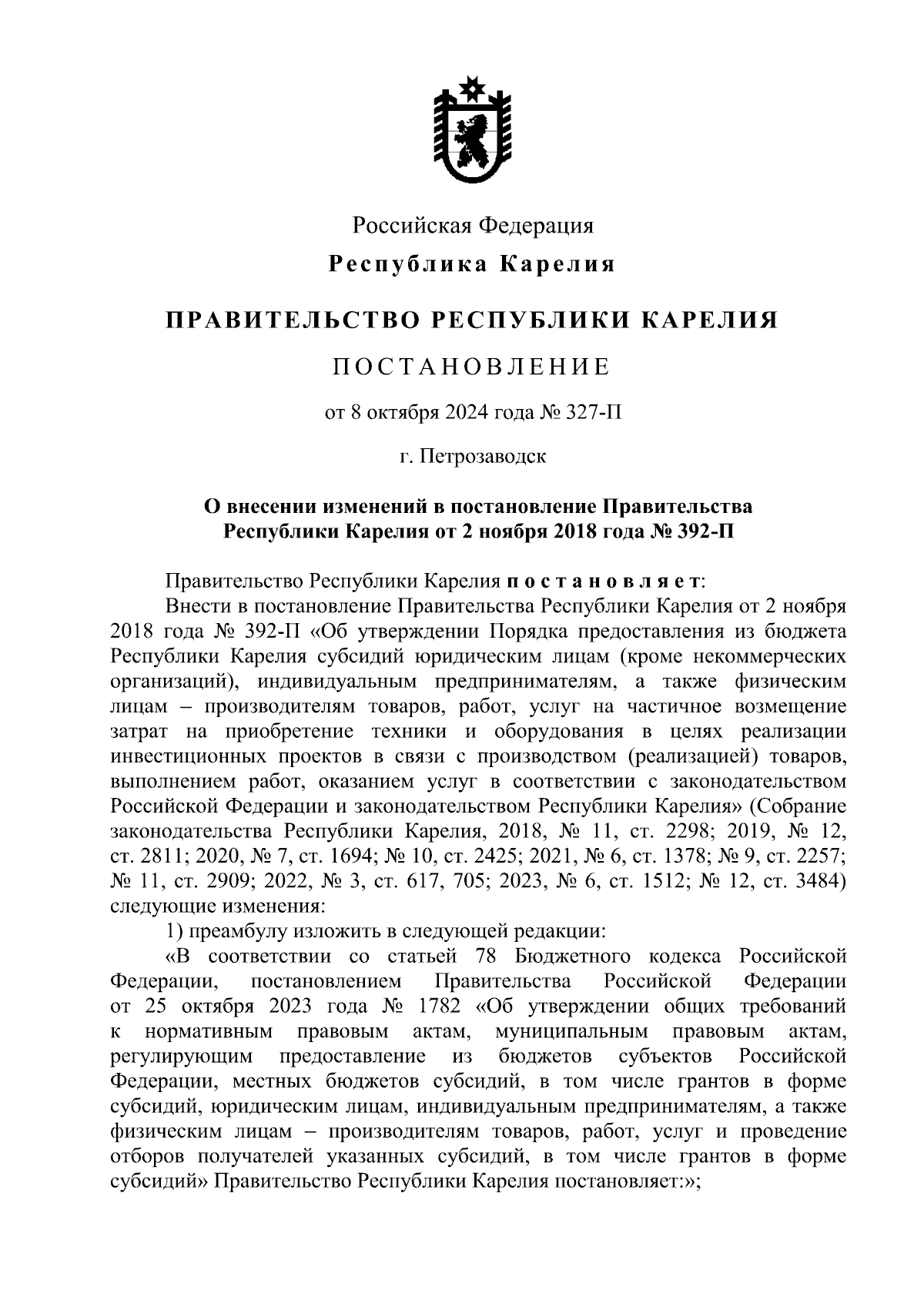 Российская Федерация

Республика Карелия

ПРАВИТЕЛЬСТВО РЕСПУБЛИКИ КАРЕЛИЯ

ПОСТАНОВЛЕНИЕ

от 8 октября 2024 года № 327-П

г. Петрозаводск

О внесении изменений в постановление Правительства Республики Карелия от 2 ноября 2018 года № 392-П

Правительство Республики Карелия постановляет:

Внести в постановление Правительства Республики Карелия от 2 ноября 2018 года № 392-П «Об утверждении Порядка предоставления из бюджета Республики Карелия субсидий юридическим лицам (кроме некоммерческих организаций), индивидуальным предпринимателям, а также физическим лицам – производителям товаров, работ, услуг на частичное возмещение затрат на приобретение техники и оборудования в целях реализации инвестиционных проектов в связи с производством (реализацией) товаров, выполнением работ, оказанием услуг в соответствии с законодательством Российской Федерации и законодательством Республики Карелия» (Собрание законодательства Республики Карелия, 2018, № 11, ст. 2298; 2019, № 12, ст. 2811; 2020, № 7, ст. 1694; № 10, ст. 2425; 2021, № 6, ст. 1378; № 9, ст. 2257; № 11, ст. 2909; 2022, № 3, ст. 617, 705; 2023, № 6, ст. 1512; № 12, ст. 3484) следующие изменения:

1) преамбулу изложить в следующей редакции:

«В соответствии со статьей 78 Бюджетного кодекса Российской Федерации, постановлением Правительства Российской Федерации от 25 октября 2023 года № 1782 «Об утверждении общих требований к нормативным правовым актам, муниципальным правовым актам, регулирующим предоставление из бюджетов субъектов Российской Федерации, местных бюджетов субсидий, в том числе грантов в форме субсидий, юридическим лицам, индивидуальным предпринимателям, а также физическим лицам – производителям товаров, работ, услуг и проведение отборов получателей указанных субсидий, в том числе грантов в форме субсидий» Правительство Республики Карелия постановляет:»;